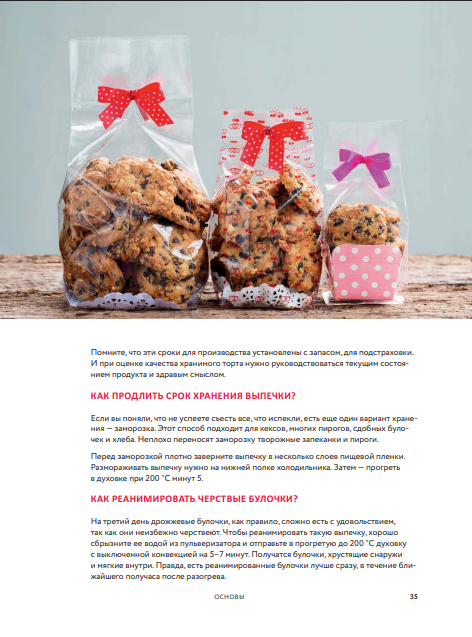 Помните, что эти сроки для производства установлены с запасом, для подстраховки. И при оценке качества хранимого торта нужно руководствоваться текущим состоянием продукта и здравым смыслом.

КАК ПРОДЛИТЬ СРОК ХРАНЕНИЯ ВЫПЕЧКИ?

Если вы поняли, что не успеете съесть все, что испекли, есть еще один вариант хранения — заморозка. Этот способ подходит для кексов, многих пирогов, сдобных булочек и хлеба. Неплохо переносят заморозку творожные запеканки и пироги.

Перед заморозкой плотно заверните выпечку в несколько слоев пищевой пленки. Размораживать выпечку нужно на нижней полке холодильника. Затем — прогреть в духовке при 200 °С минут 5.

КАК РЕАНИМИРОВАТЬ ЧЕРСТВЫЕ БУЛОЧКИ?

На третий день дрожжевые булочки, как правило, сложно есть с удовольствием, так как они неизбежно черствеют. Чтобы реанимировать такую выпечку, хорошо сбрызните ее водой из пульверизатора и отправьте в прогретую до 200 °С духовку с выключенной конвекцией на 5–7 минут. Получатся булочки, хрустящие снаружи и мягкие внутри. Правда, есть реанимированные булочки лучше сразу, в течение ближайшего получаса после разогрева.

ОСНОВЫ

35